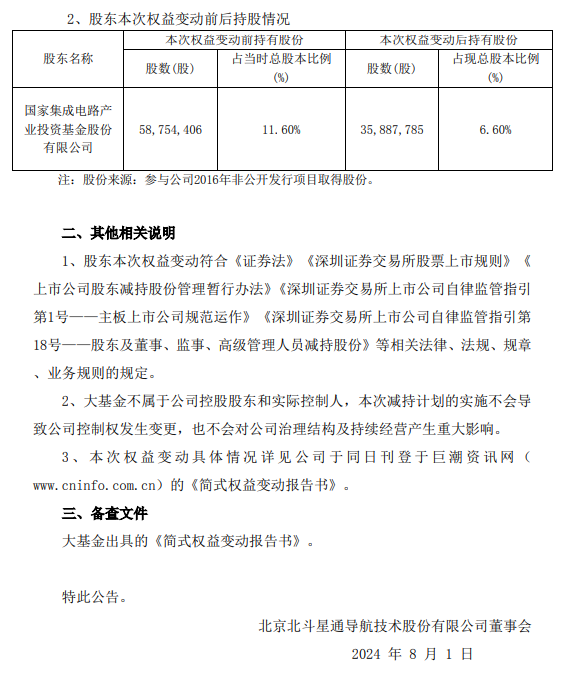 2、股东本次权益变动前后持股情况

| 股东名称 | 本次权益变动前持有股份 | | 本次权益变动后持有股份 | |
|---|---|---|---|---|
| | 股数(股) | 占当时总股本比例(%) | 股数(股) | 占现总股本比例(%) |
| 国家集成电路产业投资基金股份有限公司 | 58,754,406 | 11.60% | 35,887,785 | 6.60% |

注：股份来源：参与公司2016年非公开发行项目取得股份。

二、其他相关说明

1、股东本次权益变动符合《证券法》《深圳证券交易所股票上市规则》《上市公司股东减持股份管理暂行办法》《深圳证券交易所上市公司自律监管指引第1号——主板上市公司规范运作》《深圳证券交易所上市公司自律监管指引第18号——股东及董事、监事、高级管理人员减持股份》等相关法律、法规、规章、业务规则的规定。

2、大基金不属于公司控股股东和实际控制人，本次减持计划的实施不会导致公司控制权发生变更，也不会对公司治理结构及持续经营产生重大影响。

3、本次权益变动具体情况详见公司于同日刊登于巨潮资讯网（www.cninfo.com.cn）的《简式权益变动报告书》。

三、备查文件

大基金出具的《简式权益变动报告书》。

特此公告。

北京北斗星通导航技术股份有限公司董事会

2024 年 8 月 1 日